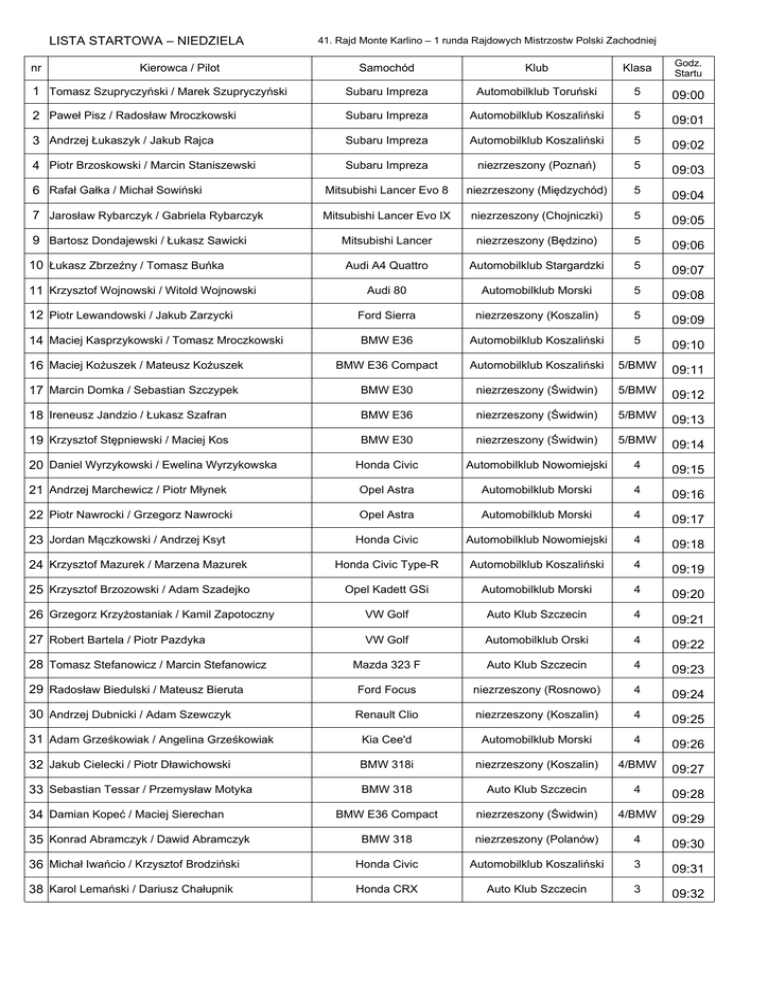 LISTA STARTOWA – NIEDZIELA

41. Rajd Monte Karlino – 1 runda Rajdowych Mistrzostw Polski Zachodniej

| nr | Kierowca / Pilot | Samochód | Klub | Klasa | Godz. Startu |
|---|---|---|---|---|---|
| 1 | Tomasz Szupryczyński / Marek Szupryczyński | Subaru Impreza | Automobilklub Toruński | 5 | 09:00 |
| 2 | Paweł Pisz / Radosław Mroczkowski | Subaru Impreza | Automobilklub Koszaliński | 5 | 09:01 |
| 3 | Andrzej Łukaszyk / Jakub Rajca | Subaru Impreza | Automobilklub Koszaliński | 5 | 09:02 |
| 4 | Piotr Brzoskowski / Marcin Staniszewski | Subaru Impreza | niezrzeszony (Poznań) | 5 | 09:03 |
| 6 | Rafał Gałka / Michał Sowiński | Mitsubishi Lancer Evo 8 | niezrzeszony (Międzychód) | 5 | 09:04 |
| 7 | Jarosław Rybarczyk / Gabriela Rybarczyk | Mitsubishi Lancer Evo IX | niezrzeszony (Chojniczki) | 5 | 09:05 |
| 9 | Bartosz Dondajewski / Łukasz Sawicki | Mitsubishi Lancer | niezrzeszony (Będzino) | 5 | 09:06 |
| 10 | Łukasz Zbrzeżny / Tomasz Buńka | Audi A4 Quattro | Automobilklub Stargardzki | 5 | 09:07 |
| 11 | Krzysztof Wojnowski / Witold Wojnowski | Audi 80 | Automobilklub Morski | 5 | 09:08 |
| 12 | Piotr Lewandowski / Jakub Zarzycki | Ford Sierra | niezrzeszony (Koszalin) | 5 | 09:09 |
| 14 | Maciej Kasprzykowski / Tomasz Mroczkowski | BMW E36 | Automobilklub Koszaliński | 5 | 09:10 |
| 16 | Maciej Kożuszek / Mateusz Kożuszek | BMW E36 Compact | Automobilklub Koszaliński | 5/BMW | 09:11 |
| 17 | Marcin Domka / Sebastian Szczypek | BMW E30 | niezrzeszony (Świdwin) | 5/BMW | 09:12 |
| 18 | Ireneusz Jandzio / Łukasz Szafran | BMW E36 | niezrzeszony (Świdwin) | 5/BMW | 09:13 |
| 19 | Krzysztof Stępniewski / Maciej Kos | BMW E30 | niezrzeszony (Świdwin) | 5/BMW | 09:14 |
| 20 | Daniel Wyrzykowski / Ewelina Wyrzykowska | Honda Civic | Automobilklub Nowomiejski | 4 | 09:15 |
| 21 | Andrzej Marchewicz / Piotr Młynek | Opel Astra | Automobilklub Morski | 4 | 09:16 |
| 22 | Piotr Nawrocki / Grzegorz Nawrocki | Opel Astra | Automobilklub Morski | 4 | 09:17 |
| 23 | Jordan Mączkowski / Andrzej Ksyt | Honda Civic | Automobilklub Nowomiejski | 4 | 09:18 |
| 24 | Krzysztof Mazurek / Marzena Mazurek | Honda Civic Type-R | Automobilklub Koszaliński | 4 | 09:19 |
| 25 | Krzysztof Brzozowski / Adam Szadejko | Opel Kadett GSi | Automobilklub Morski | 4 | 09:20 |
| 26 | Grzegorz Krzyżostaniak / Kamil Zapotoczny | VW Golf | Auto Klub Szczecin | 4 | 09:21 |
| 27 | Robert Bartela / Piotr Pazdyka | VW Golf | Automobilklub Orski | 4 | 09:22 |
| 28 | Tomasz Stefanowicz / Marcin Stefanowicz | Mazda 323 F | Auto Klub Szczecin | 4 | 09:23 |
| 29 | Radosław Biedulski / Mateusz Bieruta | Ford Focus | niezrzeszony (Rosnowo) | 4 | 09:24 |
| 30 | Andrzej Dubnicki / Adam Szewczyk | Renault Clio | niezrzeszony (Koszalin) | 4 | 09:25 |
| 31 | Adam Grześkowiak / Angelina Grześkowiak | Kia Cee'd | Automobilklub Morski | 4 | 09:26 |
| 32 | Jakub Cielecki / Piotr Dławichowski | BMW 318i | niezrzeszony (Koszalin) | 4/BMW | 09:27 |
| 33 | Sebastian Tessar / Przemysław Motyka | BMW 318 | Auto Klub Szczecin | 4 | 09:28 |
| 34 | Damian Kopeć / Maciej Sierechan | BMW E36 Compact | niezrzeszony (Świdwin) | 4/BMW | 09:29 |
| 35 | Konrad Abramczyk / Dawid Abramczyk | BMW 318 | niezrzeszony (Polanów) | 4 | 09:30 |
| 36 | Michał Iwańcio / Krzysztof Brodziński | Honda Civic | Automobilklub Koszaliński | 3 | 09:31 |
| 38 | Karol Lemański / Dariusz Chałupnik | Honda CRX | Auto Klub Szczecin | 3 | 09:32 |